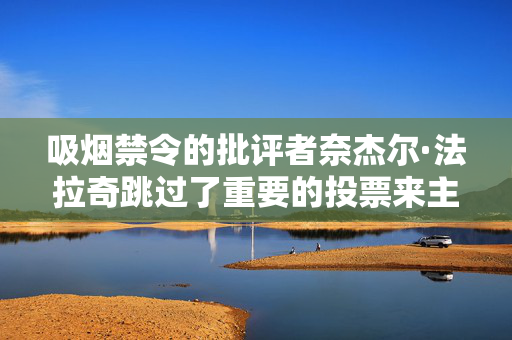 吸烟禁令的批评者奈杰尔·法拉奇跳过了重要的投票来主